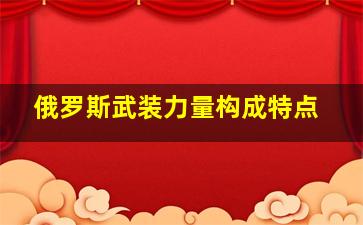 俄罗斯武装力量构成特点